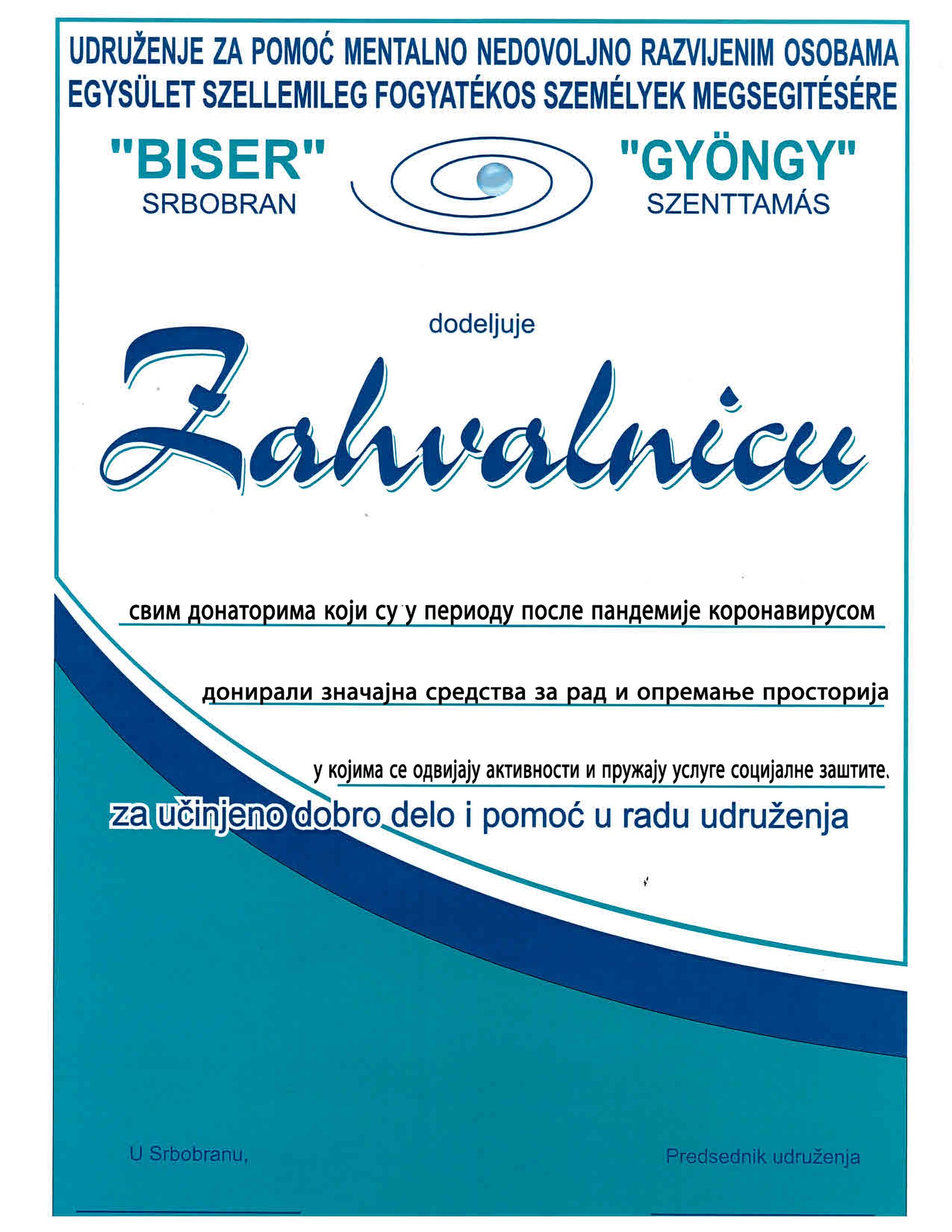 UDRUŽENJE ZA POMOĆ MENTALNO NEDOVOLJNO RAZVIJENIM OSOBAMA
EGYSÜLET SZELLEMILEG FOGYATÉKOS SZEMÉLYEK MEGSEGITÉSÉRE

"BISER"
SRBOBRAN

"GYÖNGY"
SZENTTAMÁS

dodeljuje

Zahvalnicu

свим донаторима који су у периоду после пандемије коронавирусом

донирали значајна средства за рад и опремање просторија

у којима се одвијају активности и пружају услуге социјалне заштите.

za učinjeno dobro delo i pomoć u radu udruženja

U Srbobranu,
____

Predsednik udruženja
____